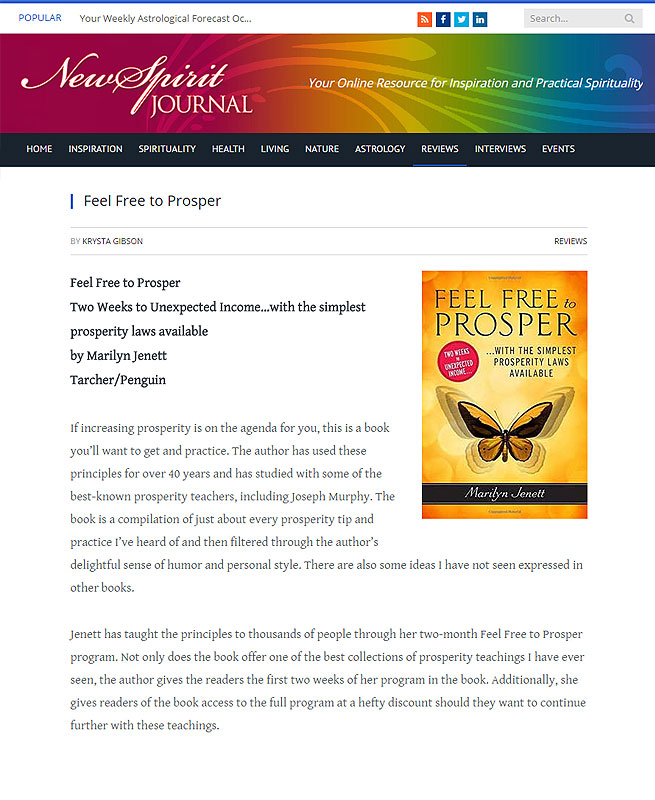 POPULAR Your Weekly Astrological Forecast Oc...

Search...

New Spirit JOURNAL

Your Online Resource for Inspiration and Practical Spirituality

HOME INSPIRATION SPIRITUALITY HEALTH LIVING NATURE ASTROLOGY REVIEWS INTERVIEWS EVENTS

Feel Free to Prosper

BY KRYSTA GIBSON

REVIEWS

Feel Free to Prosper
Two Weeks to Unexpected Income...with the simplest prosperity laws available
by Marilyn Jenett
Tarcher/Penguin

FEEL FREE to PROSPER

TWO WEEKS to UNEXPECTED INCOME...

...WITH THE SIMPLEST PROSPERITY LAWS AVAILABLE

Marilyn Jenett

If increasing prosperity is on the agenda for you, this is a book you'll want to get and practice. The author has used these principles for over 40 years and has studied with some of the best-known prosperity teachers, including Joseph Murphy. The book is a compilation of just about every prosperity tip and practice I've heard of and then filtered through the author's delightful sense of humor and personal style. There are also some ideas I have not seen expressed in other books.

Jenett has taught the principles to thousands of people through her two-month Feel Free to Prosper program. Not only does the book offer one of the best collections of prosperity teachings I have ever seen, the author gives the readers the first two weeks of her program in the book. Additionally, she gives readers of the book access to the full program at a hefty discount should they want to continue further with these teachings.